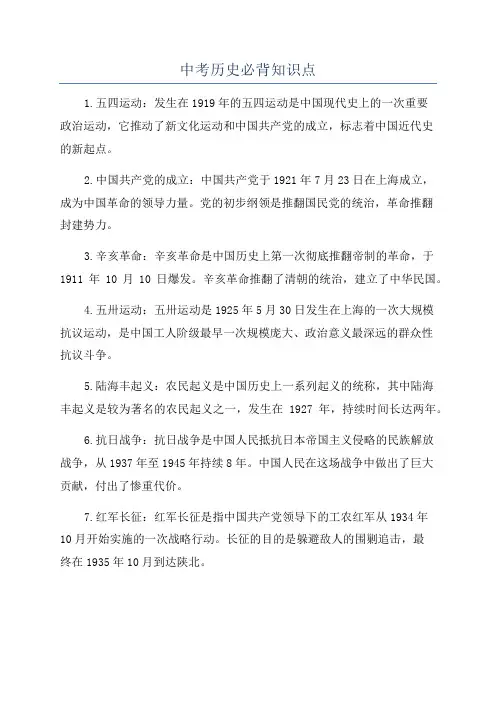 中考历史必背知识点

1.五四运动：发生在1919年的五四运动是中国现代史上的一次重要政治运动，它推动了新文化运动和中国共产党的成立，标志着中国近代史的新起点。

2.中国共产党的成立：中国共产党于1921年7月23日在上海成立，成为中国革命的领导力量。党的初步纲领是推翻国民党的统治，革命推翻封建势力。

3.辛亥革命：辛亥革命是中国历史上第一次彻底推翻帝制的革命，于1911年10月10日爆发。辛亥革命推翻了清朝的统治，建立了中华民国。

4.五卅运动：五卅运动是1925年5月30日发生在上海的一次大规模抗议运动，是中国工人阶级最早一次规模庞大、政治意义最深远的群众性抗议斗争。

5.陆海丰起义：农民起义是中国历史上一系列起义的统称，其中陆海丰起义是较为著名的农民起义之一，发生在1927年，持续时间长达两年。

6.抗日战争：抗日战争是中国人民抵抗日本帝国主义侵略的民族解放战争，从1937年至1945年持续8年。中国人民在这场战争中做出了巨大贡献，付出了惨重代价。

7.红军长征：红军长征是指中国共产党领导下的工农红军从1934年10月开始实施的一次战略行动。长征的目的是躲避敌人的围剿追击，最终在1935年10月到达陕北。